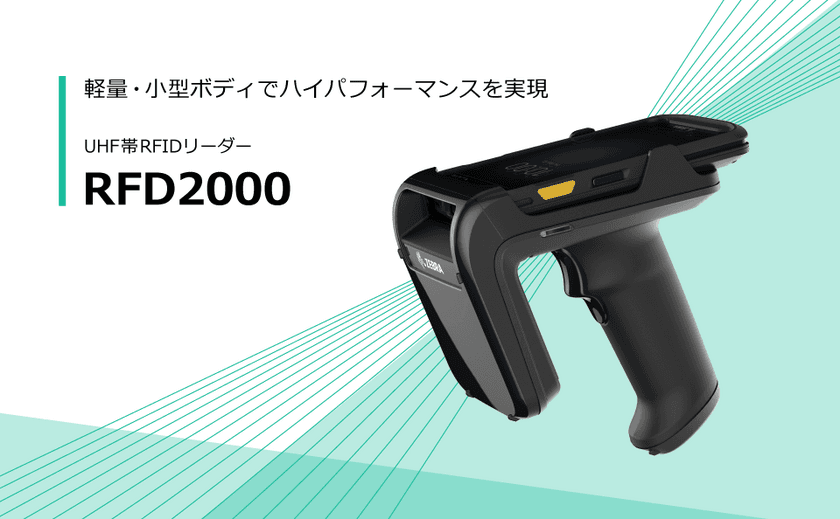 軽量・小型ボディでハイパフォーマンスを実現

UHF帯RFIDリーダー

RFD2000

ZEBRA